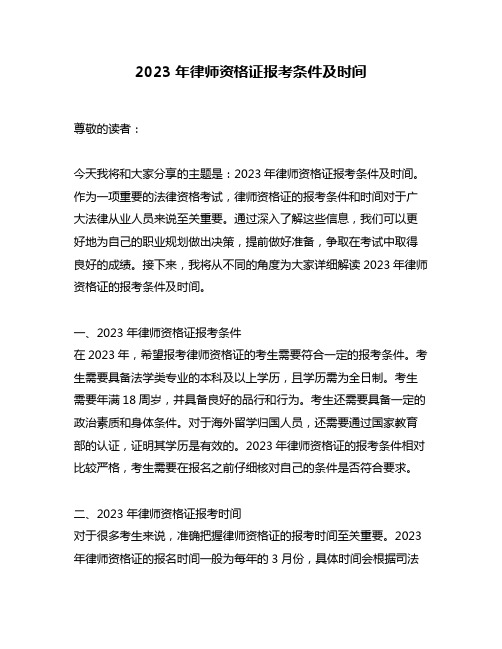 2023 年律师资格证报考条件及时间

尊敬的读者：

今天我将和大家分享的主题是：2023 年律师资格证报考条件及时间。作为一项重要的法律资格考试，律师资格证的报考条件和时间对于广大法律从业人员来说至关重要。通过深入了解这些信息，我们可以更好地为自己的职业规划做出决策，提前做好准备，争取在考试中取得良好的成绩。接下来，我将从不同的角度为大家详细解读 2023 年律师资格证的报考条件及时间。

一、2023 年律师资格证报考条件
在 2023 年，希望报考律师资格证的考生需要符合一定的报考条件。考生需要具备法学类专业的本科及以上学历，且学历需为全日制。考生需要年满 18 周岁，并具备良好的品行和行为。考生还需要具备一定的政治素质和身体条件。对于海外留学归国人员，还需要通过国家教育部的认证，证明其学历是有效的。2023 年律师资格证的报考条件相对比较严格，考生需要在报名之前仔细核对自己的条件是否符合要求。

二、2023 年律师资格证报考时间
对于很多考生来说，准确把握律师资格证的报考时间至关重要。2023 年律师资格证的报名时间一般为每年的 3 月份，具体时间会根据司法